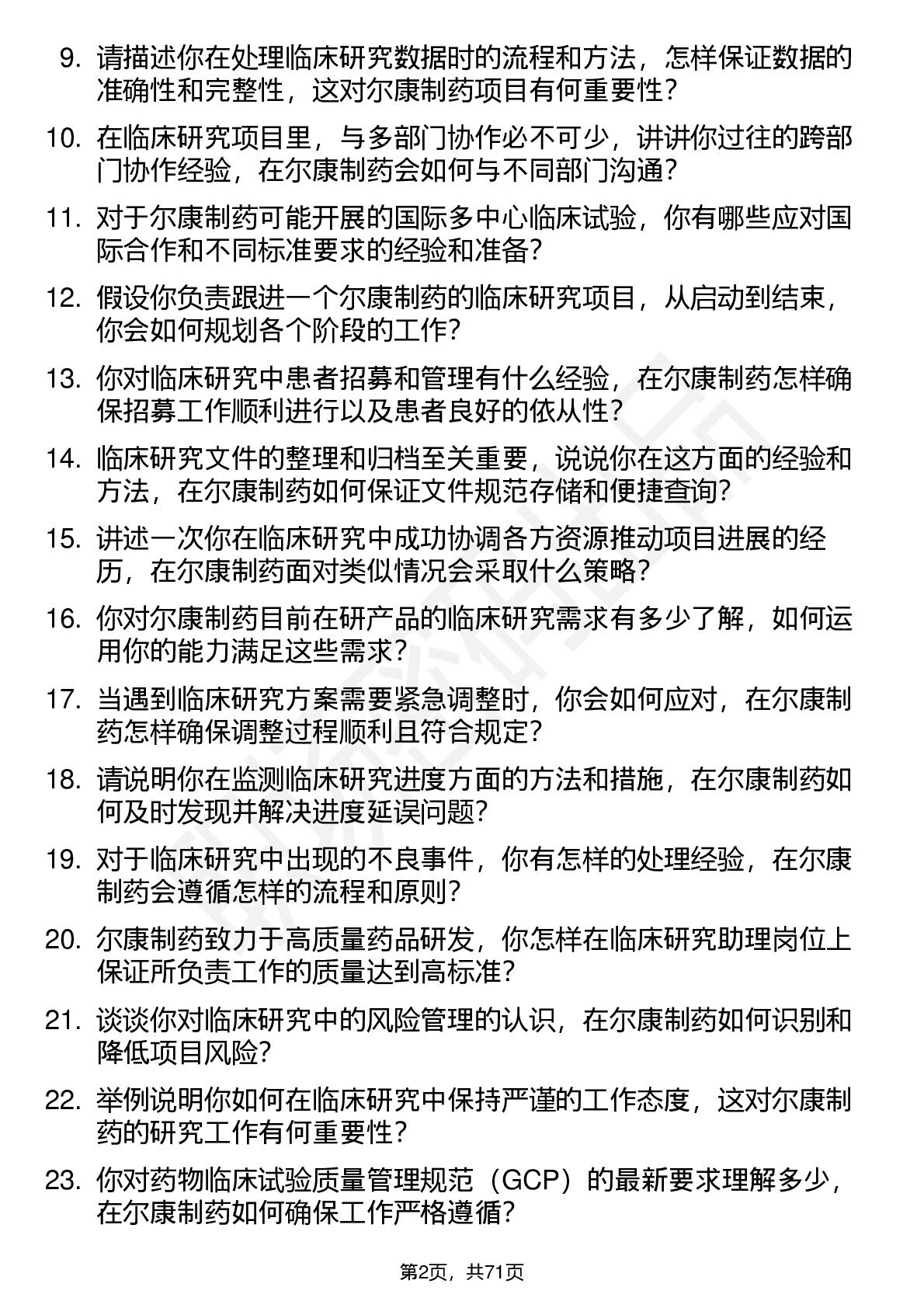 9. 请描述你在处理临床研究数据时的流程和方法，怎样保证数据的准确性和完整性，这对尔康制药项目有何重要性？

10. 在临床研究项目里，与多部门协作必不可少，讲讲你过往的跨部门协作经验，在尔康制药会如何与不同部门沟通？

11. 对于尔康制药可能开展的国际多中心临床试验，你有哪些应对国际合作和不同标准要求的经验和准备？

12. 假设你负责跟进一个尔康制药的临床研究项目，从启动到结束，你会如何规划各个阶段的工作？

13. 你对临床研究中患者招募和管理有什么经验，在尔康制药怎样确保招募工作顺利进行以及患者良好的依从性？

14. 临床研究文件的整理和归档至关重要，说说你在这方面的经验和方法，在尔康制药如何保证文件规范存储和便捷查询？

15. 讲述一次你在临床研究中成功协调各方资源推动项目进展的经历，在尔康制药面对类似情况会采取什么策略？

16. 你对尔康制药目前在研产品的临床研究需求有多少了解，如何运用你的能力满足这些需求？

17. 当遇到临床研究方案需要紧急调整时，你会如何应对，在尔康制药怎样确保调整过程顺利且符合规定？

18. 请说明你在监测临床研究进度方面的方法和措施，在尔康制药如何及时发现并解决进度延误问题？

19. 对于临床研究中出现的不良事件，你有怎样的处理经验，在尔康制药会遵循怎样的流程和原则？

20. 尔康制药致力于高质量药品研发，你怎样在临床研究助理岗位上保证所负责工作的质量达到高标准？

21. 谈谈你对临床研究中的风险管理的认识，在尔康制药如何识别和降低项目风险？

22. 举例说明你如何在临床研究中保持严谨的工作态度，这对尔康制药的研究工作有何重要性？

23. 你对药物临床试验质量管理规范（GCP）的最新要求理解多少，在尔康制药如何确保工作严格遵循？

第2页，共71页